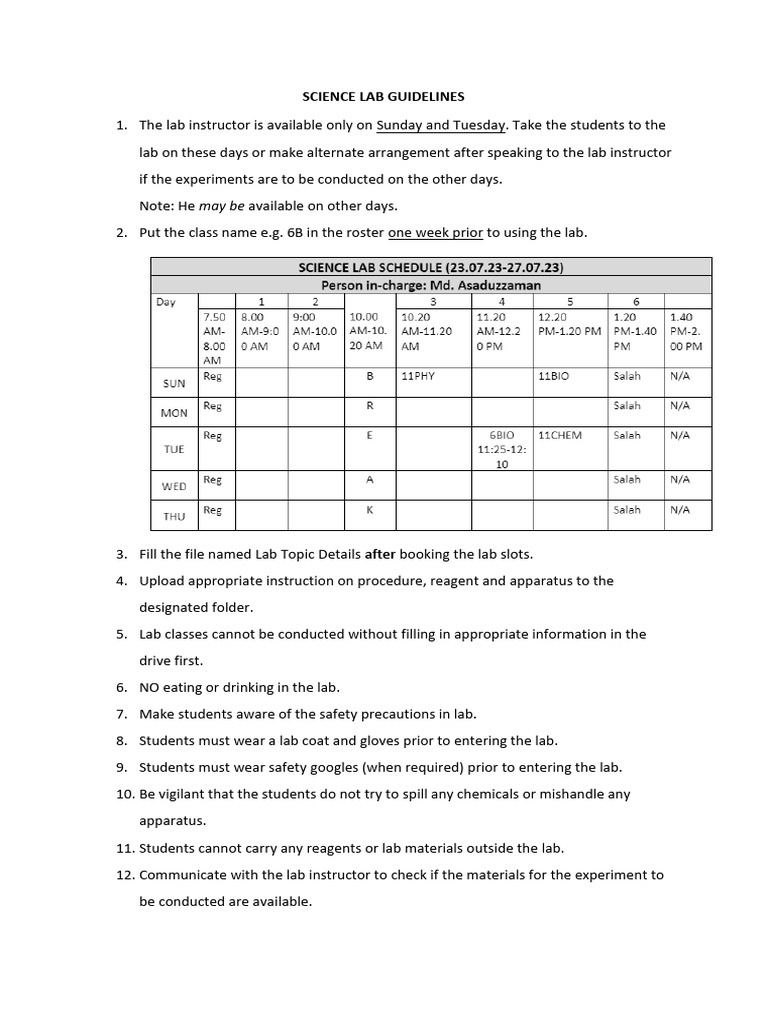 SCIENCE LAB GUIDELINES

1. The lab instructor is available only on Sunday and Tuesday. Take the students to the lab on these days or make alternate arrangement after speaking to the lab instructor if the experiments are to be conducted on the other days.
Note: He may be available on other days.
2. Put the class name e.g. 6B in the roster one week prior to using the lab.

SCIENCE LAB SCHEDULE (23.07.23-27.07.23)
Person in-charge: Md. Asaduzzaman

| Day | | 1 | 2 | | 3 | 4 | 5 | 6 | |
|---|---|---|---|---|---|---|---|---|---|
| | 7.50 AM-8.00 AM | 8.00 AM-9:00 AM | 9:00 AM-10.00 AM | 10.00 AM-10.20 AM | 10.20 AM-11.20 AM | 11.20 AM-12.20 PM | 12.20 PM-1.20 PM | 1.20 PM-1.40 PM | 1.40 PM-2.00 PM |
| SUN | Reg | | | B | 11PHY | | 11BIO | Salah | N/A |
| MON | Reg | | | R | | | | Salah | N/A |
| TUE | Reg | | | E | | 6BIO 11:25-12:10 | 11CHEM | Salah | N/A |
| WED | Reg | | | A | | | | Salah | N/A |
| THU | Reg | | | K | | | | Salah | N/A |

3. Fill the file named Lab Topic Details after booking the lab slots.
4. Upload appropriate instruction on procedure, reagent and apparatus to the designated folder.
5. Lab classes cannot be conducted without filling in appropriate information in the drive first.
6. NO eating or drinking in the lab.
7. Make students aware of the safety precautions in lab.
8. Students must wear a lab coat and gloves prior to entering the lab.
9. Students must wear safety googles (when required) prior to entering the lab.
10. Be vigilant that the students do not try to spill any chemicals or mishandle any apparatus.
11. Students cannot carry any reagents or lab materials outside the lab.
12. Communicate with the lab instructor to check if the materials for the experiment to be conducted are available.